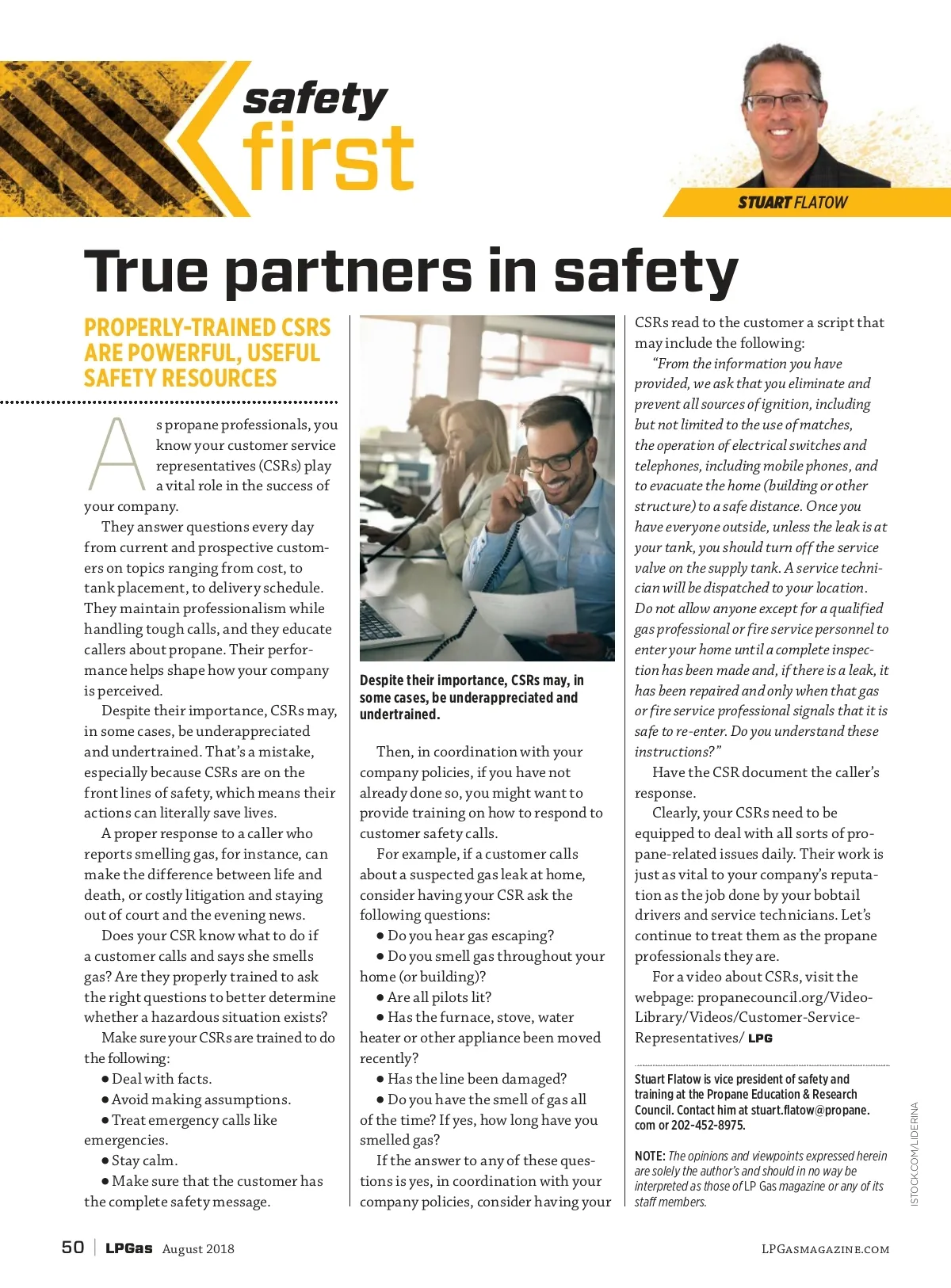 safety first

STUART FLATOW

True partners in safety

PROPERLY-TRAINED CSRS ARE POWERFUL, USEFUL SAFETY RESOURCES

As propane professionals, you know your customer service representatives (CSRs) play a vital role in the success of your company.

They answer questions every day from current and prospective customers on topics ranging from cost, to tank placement, to delivery schedule. They maintain professionalism while handling tough calls, and they educate callers about propane. Their performance helps shape how your company is perceived.

Despite their importance, CSRs may, in some cases, be underappreciated and undertrained. That's a mistake, especially because CSRs are on the front lines of safety, which means their actions can literally save lives.

A proper response to a caller who reports smelling gas, for instance, can make the difference between life and death, or costly litigation and staying out of court and the evening news.

Does your CSR know what to do if a customer calls and says she smells gas? Are they properly trained to ask the right questions to better determine whether a hazardous situation exists?

Make sure your CSRs are trained to do the following:

● Deal with facts.

● Avoid making assumptions.

● Treat emergency calls like emergencies.

● Stay calm.

● Make sure that the customer has the complete safety message.

Despite their importance, CSRs may, in some cases, be underappreciated and undertrained.

Then, in coordination with your company policies, if you have not already done so, you might want to provide training on how to respond to customer safety calls.

For example, if a customer calls about a suspected gas leak at home, consider having your CSR ask the following questions:

● Do you hear gas escaping?

● Do you smell gas throughout your home (or building)?

● Are all pilots lit?

● Has the furnace, stove, water heater or other appliance been moved recently?

● Has the line been damaged?

● Do you have the smell of gas all of the time? If yes, how long have you smelled gas?

If the answer to any of these questions is yes, in coordination with your company policies, consider having your CSRs read to the customer a script that may include the following:

"From the information you have provided, we ask that you eliminate and prevent all sources of ignition, including but not limited to the use of matches, the operation of electrical switches and telephones, including mobile phones, and to evacuate the home (building or other structure) to a safe distance. Once you have everyone outside, unless the leak is at your tank, you should turn off the service valve on the supply tank. A service technician will be dispatched to your location. Do not allow anyone except for a qualified gas professional or fire service personnel to enter your home until a complete inspection has been made and, if there is a leak, it has been repaired and only when that gas or fire service professional signals that it is safe to re-enter. Do you understand these instructions?"

Have the CSR document the caller's response.

Clearly, your CSRs need to be equipped to deal with all sorts of propane-related issues daily. Their work is just as vital to your company's reputation as the job done by your bobtail drivers and service technicians. Let's continue to treat them as the propane professionals they are.

For a video about CSRs, visit the webpage: propanecouncil.org/Video-Library/Videos/Customer-Service-Representatives/ LPG

Stuart Flatow is vice president of safety and training at the Propane Education & Research Council. Contact him at stuart.flatow@propane.com or 202-452-8975.

NOTE: The opinions and viewpoints expressed herein are solely the author's and should in no way be interpreted as those of LP Gas magazine or any of its staff members.

ISTOCK.COM/LIDERINA

50 | LPGas August 2018

LPGASMAGAZINE.COM